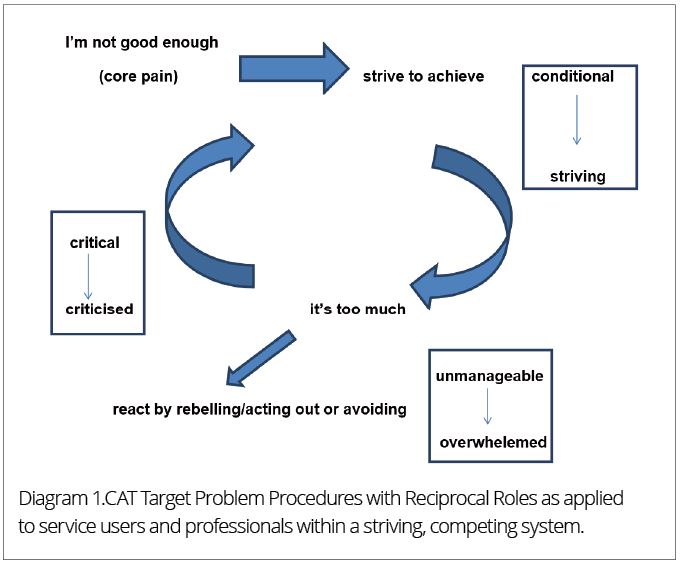 I'm not good enough

(core pain)

strive to achieve

conditional

striving

critical

criticised

it's too much

react by rebelling/acting out or avoiding

unmanageable

overwhelemed

Diagram 1.CAT Target Problem Procedures with Reciprocal Roles as applied to service users and professionals within a striving, competing system.